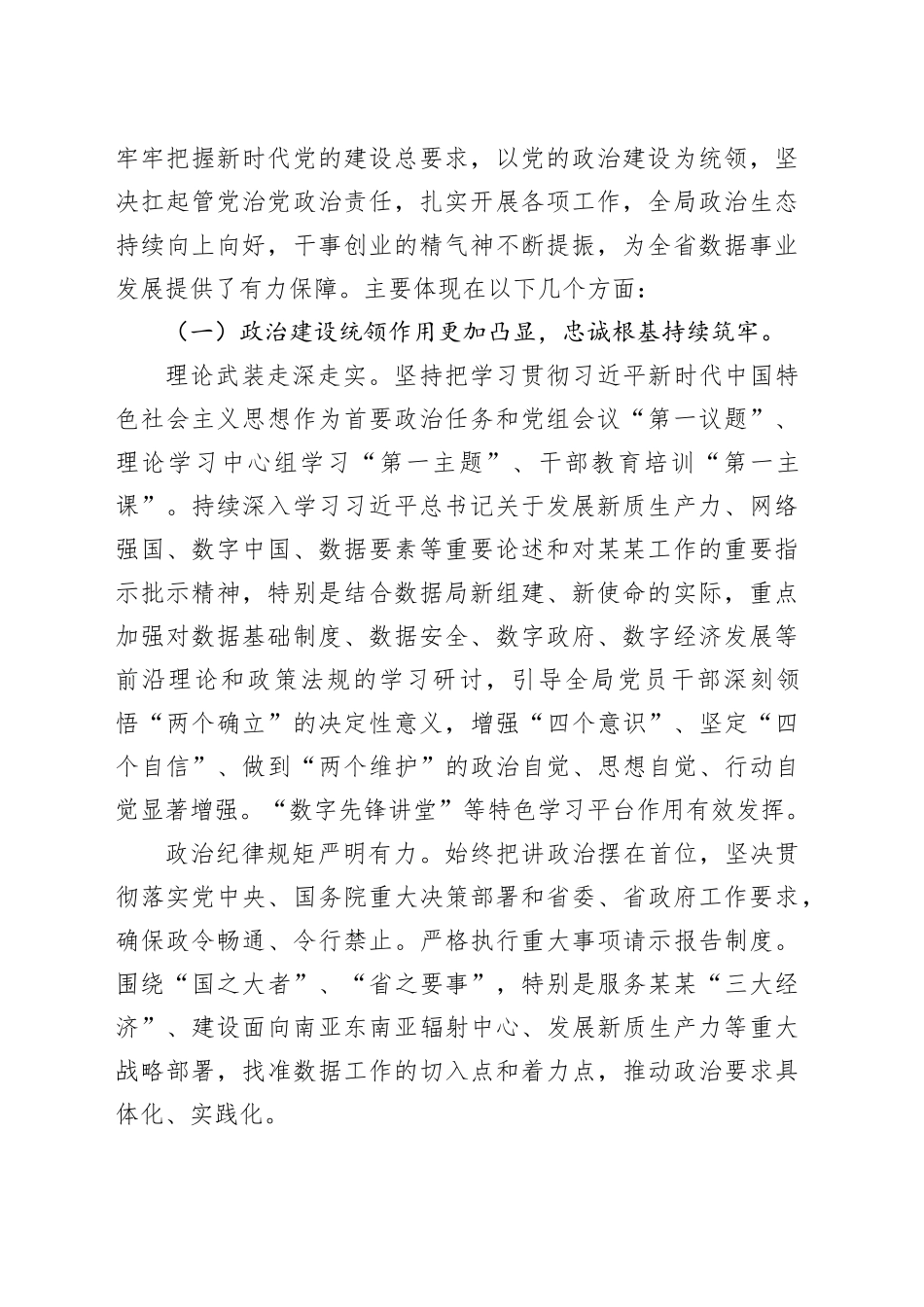 牢牢把握新时代党的建设总要求，以党的政治建设为统领，坚决扛起管党治党政治责任，扎实开展各项工作，全局政治生态持续向上向好，干事创业的精气神不断提振，为全省数据事业发展提供了有力保障。主要体现在以下几个方面：

（一）政治建设统领作用更加凸显，忠诚根基持续筑牢。

理论武装走深走实。坚持把学习贯彻习近平新时代中国特色社会主义思想作为首要政治任务和党组会议“第一议题”、理论学习中心组学习“第一主题”、干部教育培训“第一主课”。持续深入学习习近平总书记关于发展新质生产力、网络强国、数字中国、数据要素等重要论述和对某某工作的重要指示批示精神，特别是结合数据局新组建、新使命的实际，重点加强对数据基础制度、数据安全、数字政府、数字经济发展等前沿理论和政策法规的学习研讨，引导全局党员干部深刻领悟“两个确立”的决定性意义，增强“四个意识”、坚定“四个自信”、做到“两个维护”的政治自觉、思想自觉、行动自觉显著增强。“数字先锋讲堂”等特色学习平台作用有效发挥。

政治纪律规矩严明有力。始终把讲政治摆在首位，坚决贯彻落实党中央、国务院重大决策部署和省委、省政府工作要求，确保政令畅通、令行禁止。严格执行重大事项请示报告制度。围绕“国之大者”、“省之要事”，特别是服务某某“三大经济”、建设面向南亚东南亚辐射中心、发展新质生产力等重大战略部署，找准数据工作的切入点和着力点，推动政治要求具体化、实践化。